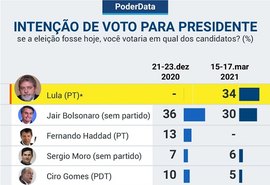 PoderData

INTENÇÃO DE VOTO PARA PRESIDENTE
se a eleição fosse hoje, você votaria em qual dos candidatos? (%)

| | 21-23.dez 2020 | 15-17.mar 2021 |
|---|---|---|
| Lula (PT)• | - | 34 |
| Jair Bolsonaro (sem partido) | 36 | 30 |
| Fernando Haddad (PT) | 13 | - |
| Sergio Moro (sem partido) | 7 | 6 |
| Ciro Gomes (PDT) | 10 | 5 |